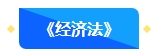 《经济法》